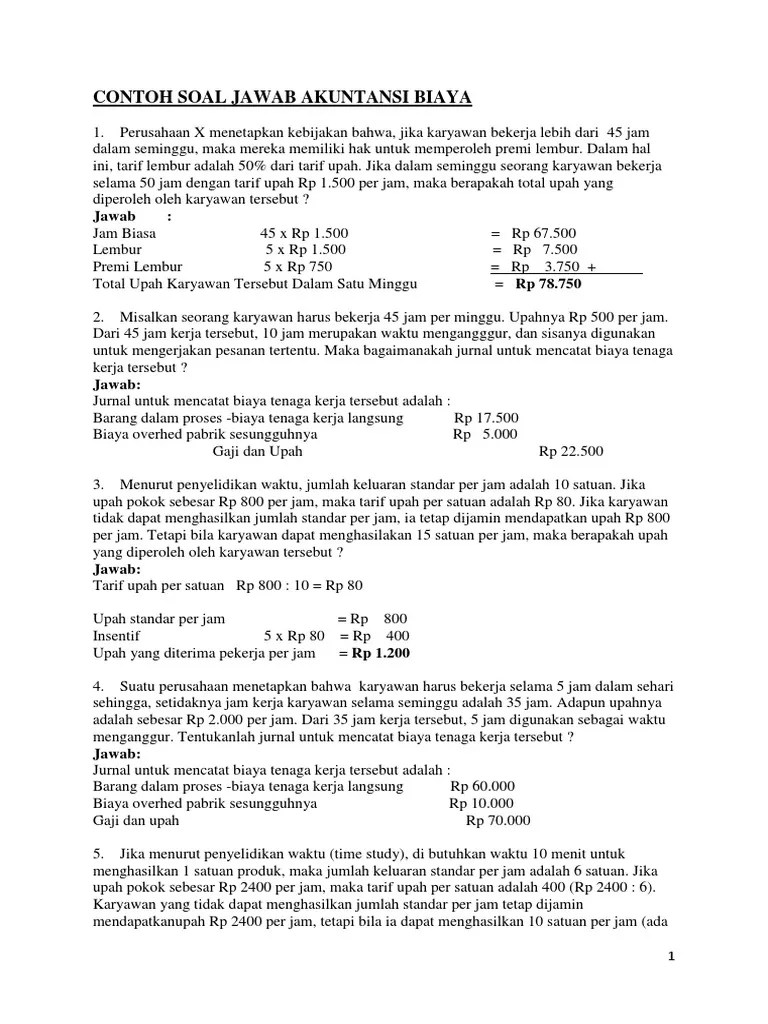 CONTOH SOAL JAWAB AKUNTANSI BIAYA

1. Perusahaan X menetapkan kebijakan bahwa, jika karyawan bekerja lebih dari 45 jam dalam seminggu, maka mereka memiliki hak untuk memperoleh premi lembur. Dalam hal ini, tarif lembur adalah 50% dari tarif upah. Jika dalam seminggu seorang karyawan bekerja selama 50 jam dengan tarif upah Rp 1.500 per jam, maka berapakah total upah yang diperoleh oleh karyawan tersebut ?
Jawab :
Jam Biasa 45 x Rp 1.500 = Rp 67.500
Lembur 5 x Rp 1.500 = Rp 7.500
Premi Lembur 5 x Rp 750 = Rp 3.750 +
Total Upah Karyawan Tersebut Dalam Satu Minggu = Rp 78.750

2. Misalkan seorang karyawan harus bekerja 45 jam per minggu. Upahnya Rp 500 per jam. Dari 45 jam kerja tersebut, 10 jam merupakan waktu mengangggur, dan sisanya digunakan untuk mengerjakan pesanan tertentu. Maka bagaimanakah jurnal untuk mencatat biaya tenaga kerja tersebut ?
Jawab:
Jurnal untuk mencatat biaya tenaga kerja tersebut adalah :
Barang dalam proses -biaya tenaga kerja langsung Rp 17.500
Biaya overhed pabrik sesungguhnya Rp 5.000
Gaji dan Upah Rp 22.500

3. Menurut penyelidikan waktu, jumlah keluaran standar per jam adalah 10 satuan. Jika upah pokok sebesar Rp 800 per jam, maka tarif upah per satuan adalah Rp 80. Jika karyawan tidak dapat menghasilkan jumlah standar per jam, ia tetap dijamin mendapatkan upah Rp 800 per jam. Tetapi bila karyawan dapat menghasilakan 15 satuan per jam, maka berapakah upah yang diperoleh oleh karyawan tersebut ?
Jawab:
Tarif upah per satuan Rp 800 : 10 = Rp 80

Upah standar per jam = Rp 800
Insentif 5 x Rp 80 = Rp 400
Upah yang diterima pekerja per jam = Rp 1.200

4. Suatu perusahaan menetapkan bahwa karyawan harus bekerja selama 5 jam dalam sehari sehingga, setidaknya jam kerja karyawan selama seminggu adalah 35 jam. Adapun upahnya adalah sebesar Rp 2.000 per jam. Dari 35 jam kerja tersebut, 5 jam digunakan sebagai waktu menganggur. Tentukanlah jurnal untuk mencatat biaya tenaga kerja tersebut ?
Jawab:
Jurnal untuk mencatat biaya tenaga kerja tersebut adalah :
Barang dalam proses -biaya tenaga kerja langsung Rp 60.000
Biaya overhed pabrik sesungguhnya Rp 10.000
Gaji dan upah Rp 70.000

5. Jika menurut penyelidikan waktu (time study), di butuhkan waktu 10 menit untuk menghasilkan 1 satuan produk, maka jumlah keluaran standar per jam adalah 6 satuan. Jika upah pokok sebesar Rp 2400 per jam, maka tarif upah per satuan adalah 400 (Rp 2400 : 6). Karyawan yang tidak dapat menghasilkan jumlah standar per jam tetap dijamin mendapatkanupah Rp 2400 per jam, tetapi bila ia dapat menghasilkan 10 satuan per jam (ada

1